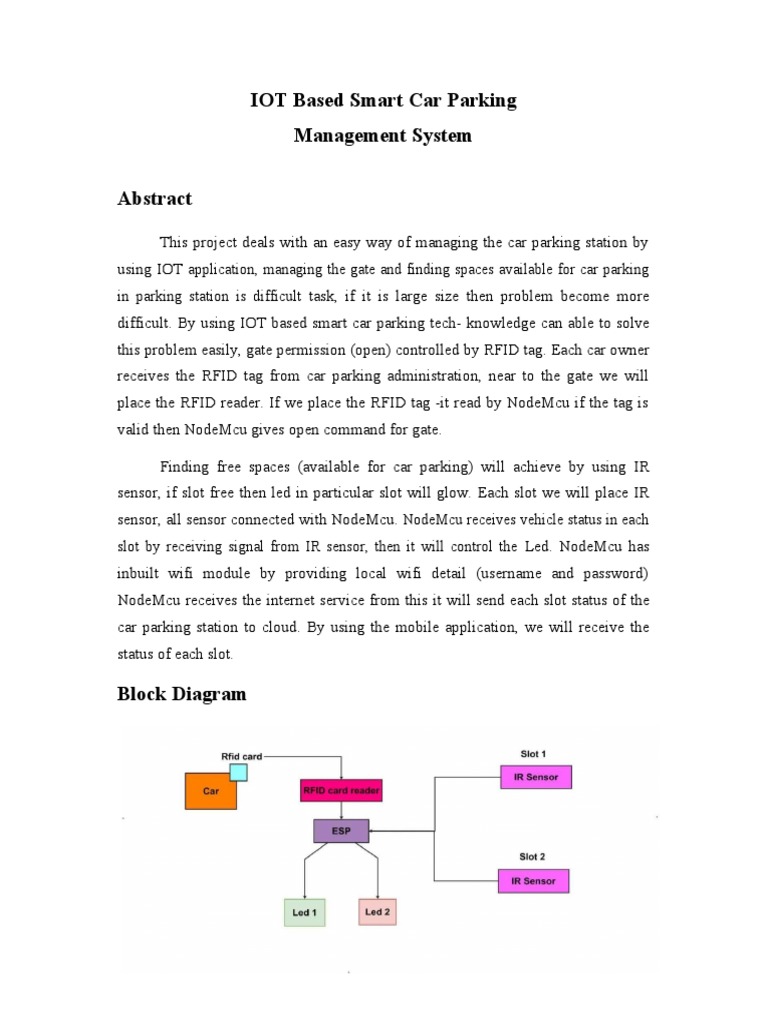 IOT Based Smart Car Parking

Management System

Abstract

This project deals with an easy way of managing the car parking station by using IOT application, managing the gate and finding spaces available for car parking in parking station is difficult task, if it is large size then problem become more difficult. By using IOT based smart car parking tech- knowledge can able to solve this problem easily, gate permission (open) controlled by RFID tag. Each car owner receives the RFID tag from car parking administration, near to the gate we will place the RFID reader. If we place the RFID tag -it read by NodeMcu if the tag is valid then NodeMcu gives open command for gate.

Finding free spaces (available for car parking) will achieve by using IR sensor, if slot free then led in particular slot will glow. Each slot we will place IR sensor, all sensor connected with NodeMcu. NodeMcu receives vehicle status in each slot by receiving signal from IR sensor, then it will control the Led. NodeMcu has inbuilt wifi module by providing local wifi detail (username and password) NodeMcu receives the internet service from this it will send each slot status of the car parking station to cloud. By using the mobile application, we will receive the status of each slot.

Block Diagram

Rfid card
Car
RFID card reader
ESP
Led 1
Led 2
Slot 1
IR Sensor
Slot 2
IR Sensor